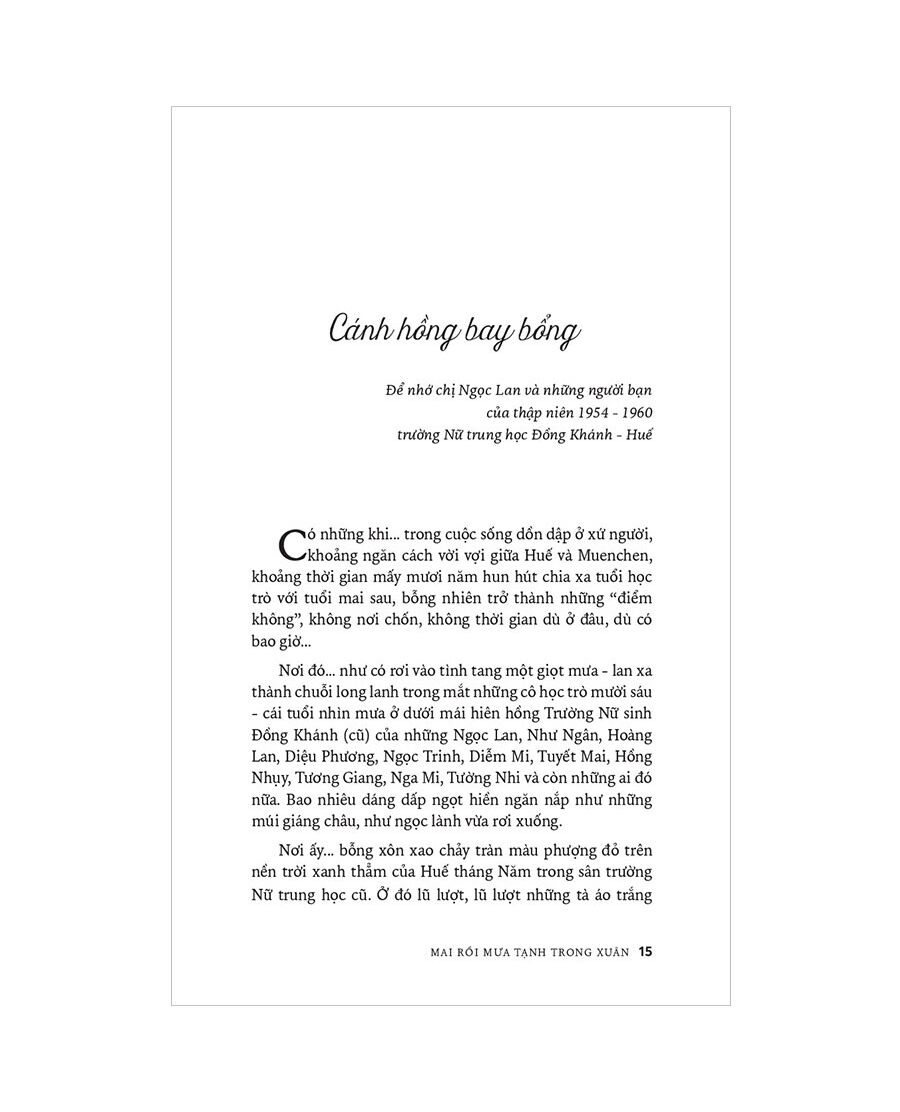 Cánh hồng bay bổng

Để nhớ chị Ngọc Lan và những người bạn của thập niên 1954 - 1960 trường Nữ trung học Đồng Khánh - Huế

Có những khi... trong cuộc sống dồn dập ở xứ người, khoảng ngăn cách vời vợi giữa Huế và Muenchen, khoảng thời gian mấy mươi năm hun hút chia xa tuổi học trò với tuổi mai sau, bỗng nhiên trở thành những "điểm không", không nơi chốn, không thời gian dù ở đâu, dù có bao giờ...

Nơi đó... như có rơi vào tình tang một giọt mưa - lan xa thành chuỗi long lanh trong mắt những cô học trò mười sáu - cái tuổi nhìn mưa ở dưới mái hiên hồng Trường Nữ sinh Đồng Khánh (cũ) của những Ngọc Lan, Như Ngân, Hoàng Lan, Diệu Phương, Ngọc Trinh, Diễm Mi, Tuyết Mai, Hồng Nhụy, Tương Giang, Nga Mi, Tường Nhi và còn những ai đó nữa. Bao nhiêu dáng dấp ngọt hiền ngăn nắp như những múi giáng châu, như ngọc lành vừa rơi xuống.

Nơi ấy... bỗng xôn xao chảy tràn màu phượng đỏ trên nền trời xanh thẳm của Huế tháng Năm trong sân trường Nữ trung học cũ. Ở đó lũ lượt, lũ lượt những tà áo trắng

MAI RỒI MƯA TẠNH TRONG XUÂN 15